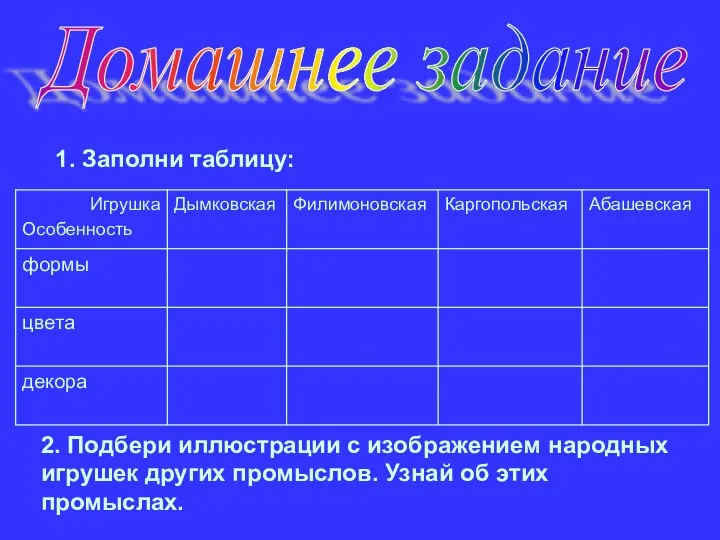 Домашнее задание

1. Заполни таблицу:

| Игрушка Особенность | Дымковская | Филимоновская | Каргопольская | Абашевская |
|---|---|---|---|---|
| формы | | | | |
| цвета | | | | |
| декора | | | | |

2. Подбери иллюстрации с изображением народных игрушек других промыслов. Узнай об этих промыслах.